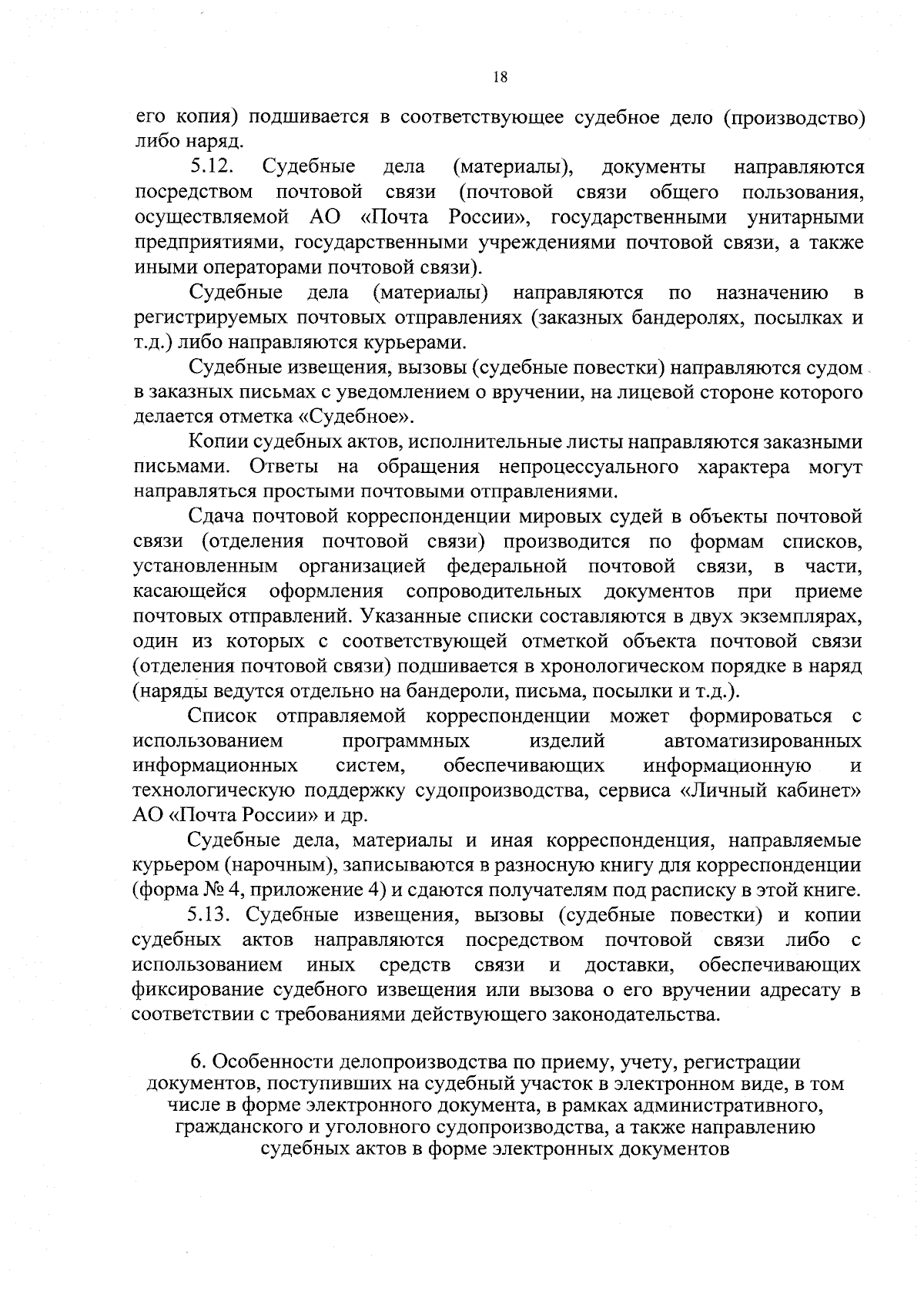 18

его копия) подшивается в соответствующее судебное дело (производство) либо наряд.

5.12. Судебные дела (материалы), документы направляются посредством почтовой связи (почтовой связи общего пользования, осуществляемой АО «Почта России», государственными унитарными предприятиями, государственными учреждениями почтовой связи, а также иными операторами почтовой связи).

Судебные дела (материалы) направляются по назначению в регистрируемых почтовых отправлениях (заказных бандеролях, посылках и т.д.) либо направляются курьерами.

Судебные извещения, вызовы (судебные повестки) направляются судом в заказных письмах с уведомлением о вручении, на лицевой стороне которого делается отметка «Судебное».

Копии судебных актов, исполнительные листы направляются заказными письмами. Ответы на обращения непроцессуального характера могут направляться простыми почтовыми отправлениями.

Сдача почтовой корреспонденции мировых судей в объекты почтовой связи (отделения почтовой связи) производится по формам списков, установленным организацией федеральной почтовой связи, в части, касающейся оформления сопроводительных документов при приеме почтовых отправлений. Указанные списки составляются в двух экземплярах, один из которых с соответствующей отметкой объекта почтовой связи (отделения почтовой связи) подшивается в хронологическом порядке в наряд (наряды ведутся отдельно на бандероли, письма, посылки и т.д.).

Список отправляемой корреспонденции может формироваться с использованием программных изделий автоматизированных информационных систем, обеспечивающих информационную и технологическую поддержку судопроизводства, сервиса «Личный кабинет» АО «Почта России» и др.

Судебные дела, материалы и иная корреспонденция, направляемые курьером (нарочным), записываются в разносную книгу для корреспонденции (форма № 4, приложение 4) и сдаются получателям под расписку в этой книге.

5.13. Судебные извещения, вызовы (судебные повестки) и копии судебных актов направляются посредством почтовой связи либо с использованием иных средств связи и доставки, обеспечивающих фиксирование судебного извещения или вызова о его вручении адресату в соответствии с требованиями действующего законодательства.

6. Особенности делопроизводства по приему, учету, регистрации документов, поступивших на судебный участок в электронном виде, в том числе в форме электронного документа, в рамках административного, гражданского и уголовного судопроизводства, а также направлению судебных актов в форме электронных документов